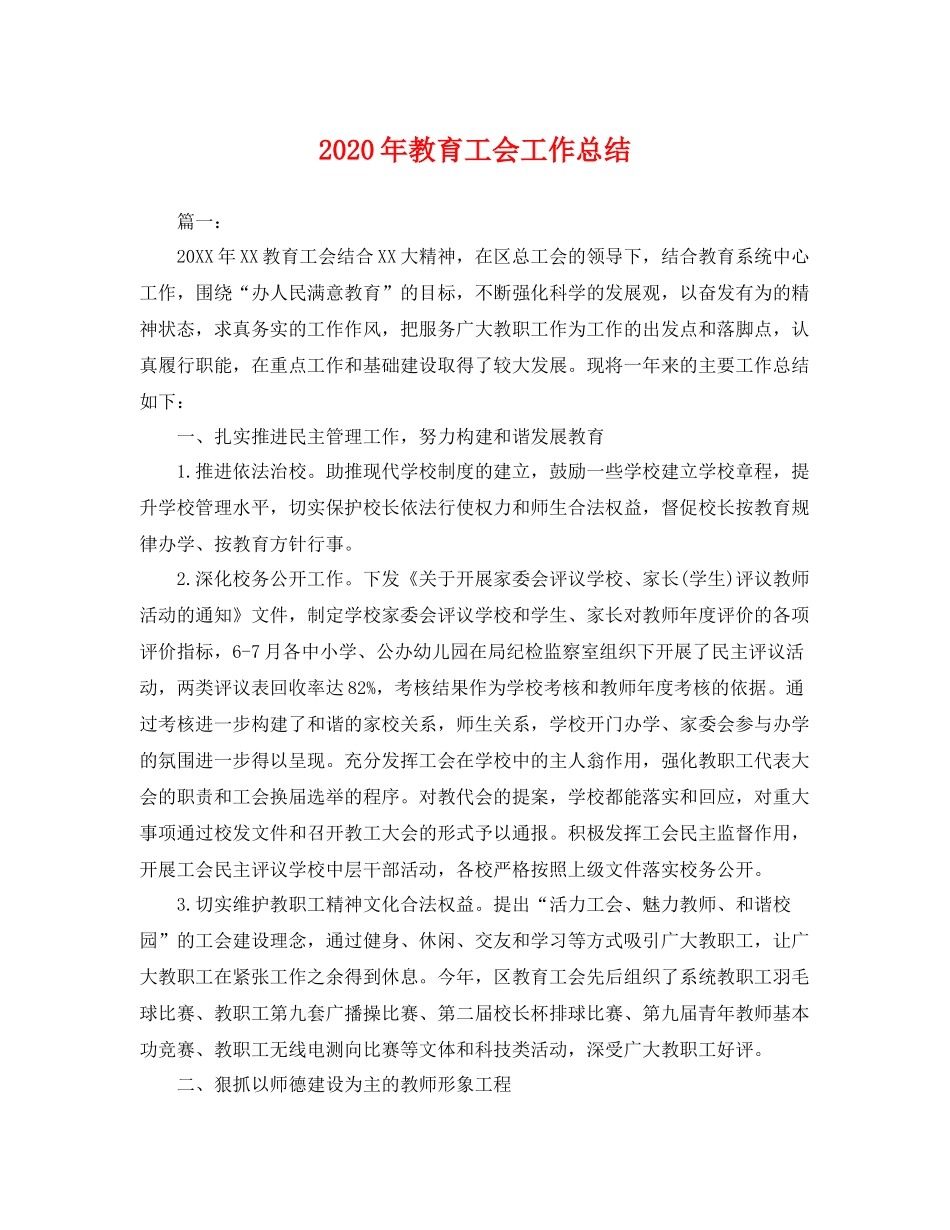 2020年教育工会工作总结

篇一：

20XX年XX教育工会结合XX大精神，在区总工会的领导下，结合教育系统中心工作，围绕“办人民满意教育”的目标，不断强化科学的发展观，以奋发有为的精神状态，求真务实的工作作风，把服务广大教职工作为工作的出发点和落脚点，认真履行职能，在重点工作和基础建设取得了较大发展。现将一年来的主要工作总结如下：

一、扎实推进民主管理工作，努力构建和谐发展教育

1.推进依法治校。助推现代学校制度的建立，鼓励一些学校建立学校章程，提升学校管理水平，切实保护校长依法行使权力和师生合法权益，督促校长按教育规律办学、按教育方针行事。

2.深化校务公开工作。下发《关于开展家委会评议学校、家长(学生)评议教师活动的通知》文件，制定学校家委会评议学校和学生、家长对教师年度评价的各项评价指标，6-7月各中小学、公办幼儿园在局纪检监察室组织下开展了民主评议活动，两类评议表回收率达82%，考核结果作为学校考核和教师年度考核的依据。通过考核进一步构建了和谐的家校关系，师生关系，学校开门办学、家委会参与办学的氛围进一步得以呈现。充分发挥工会在学校中的主人翁作用，强化教职工代表大会的职责和工会换届选举的程序。对教代会的提案，学校都能落实和回应，对重大事项通过校发文件和召开教工大会的形式予以通报。积极发挥工会民主监督作用，开展工会民主评议学校中层干部活动，各校严格按照上级文件落实校务公开。

3.切实维护教职工精神文化合法权益。提出“活力工会、魅力教师、和谐校园”的工会建设理念，通过健身、休闲、交友和学习等方式吸引广大教职工，让广大教职工在紧张工作之余得到休息。今年，区教育工会先后组织了系统教职工羽毛球比赛、教职工第九套广播操比赛、第二届校长杯排球比赛、第九届青年教师基本功竞赛、教职工无线电测向比赛等文体和科技类活动，深受广大教职工好评。

二、狠抓以师德建设为主的教师形象工程